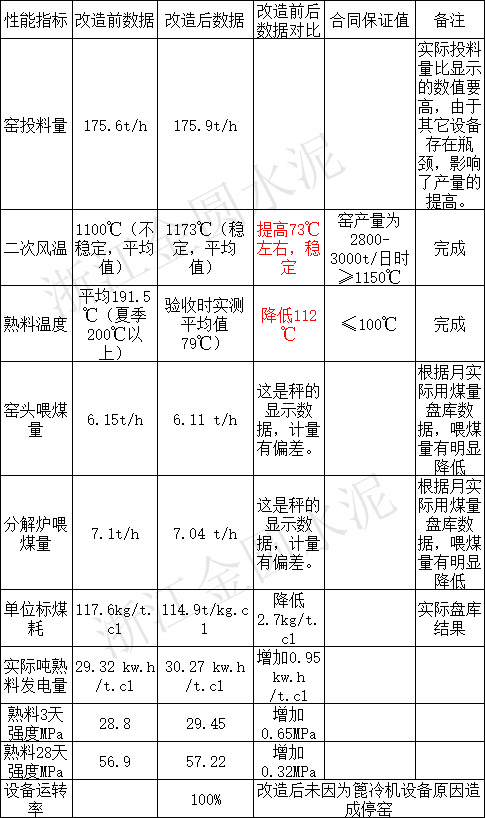 | 性能指标 | 改造前数据 | 改造后数据 | 改造前后数据对比 | 合同保证值 | 备注 |
|---|---|---|---|---|---|
| 窑投料量 | 175.6t/h | 175.9t/h | | | 实际投料量比显示的数值要高，由于其它设备存在瓶颈，影响了产量的提高。 |
| 二次风温 | 1100℃（不稳定，平均值） | 1173℃（稳定，平均值） | 提高73℃左右，稳定 | 窑产量为2800-3000t/日时≥1150℃ | 完成 |
| 熟料温度 | 平均191.5℃（夏季200℃以上） | 验收时实测平均值79℃） | 降低112℃ | ≤100℃ | 完成 |
| 窑头喂煤量 | 6.15t/h | 6.11 t/h | 这是秤的显示数据，计量有偏差。 | | 根据月实际用煤量盘库数据，喂煤量有明显降低 |
| 分解炉喂煤量 | 7.1t/h | 7.04 t/h | 这是秤的显示数据，计量有偏差。 | | 根据月实际用煤量盘库数据，喂煤量有明显降低 |
| 单位标煤耗 | 117.6kg/t.cl | 114.9t/kg.cl | 降低2.7kg/t.cl | | 实际盘库结果 |
| 实际吨熟料发电量 | 29.32 kw.h/t.cl | 30.27 kw.h/t.cl | 增加0.95 kw.h/t.cl | | |
| 熟料3天强度MPa | 28.8 | 29.45 | 增加0.65MPa | | |
| 熟料28天强度MPa | 56.9 | 57.22 | 增加0.32MPa | | |
| 设备运转率 | | 100% | 改造后未因为篦冷机设备原因造成停窑 | | |

浙江金圆水泥